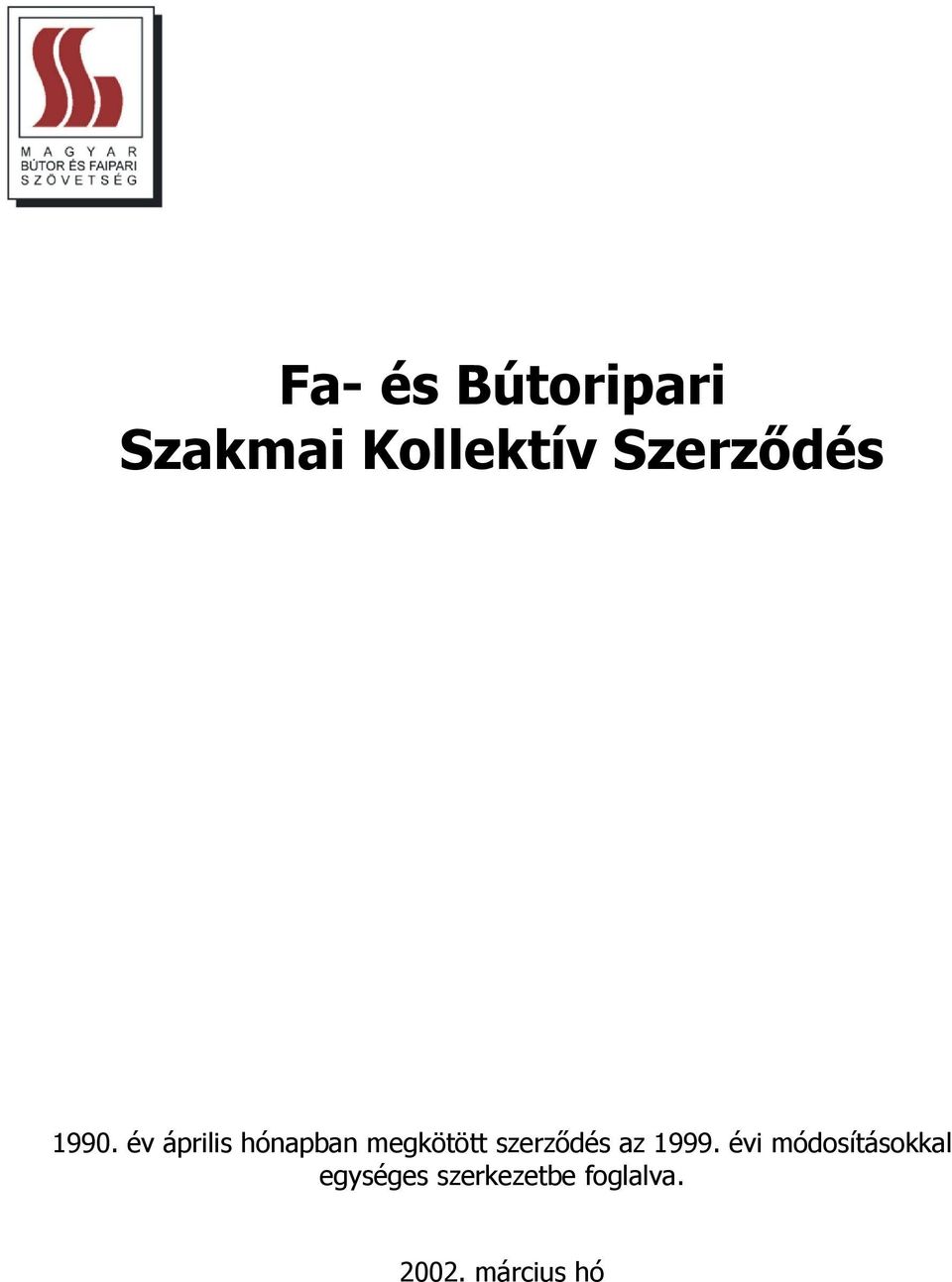 MAGYAR
BÚTOR ÉS FAIPARI
SZÖVETSÉG

Fa- és Bútoripari
Szakmai Kollektív Szerződés

1990. év április hónapban megkötött szerződés az 1999. évi módosításokkal egységes szerkezetbe foglalva.

2002. március hó